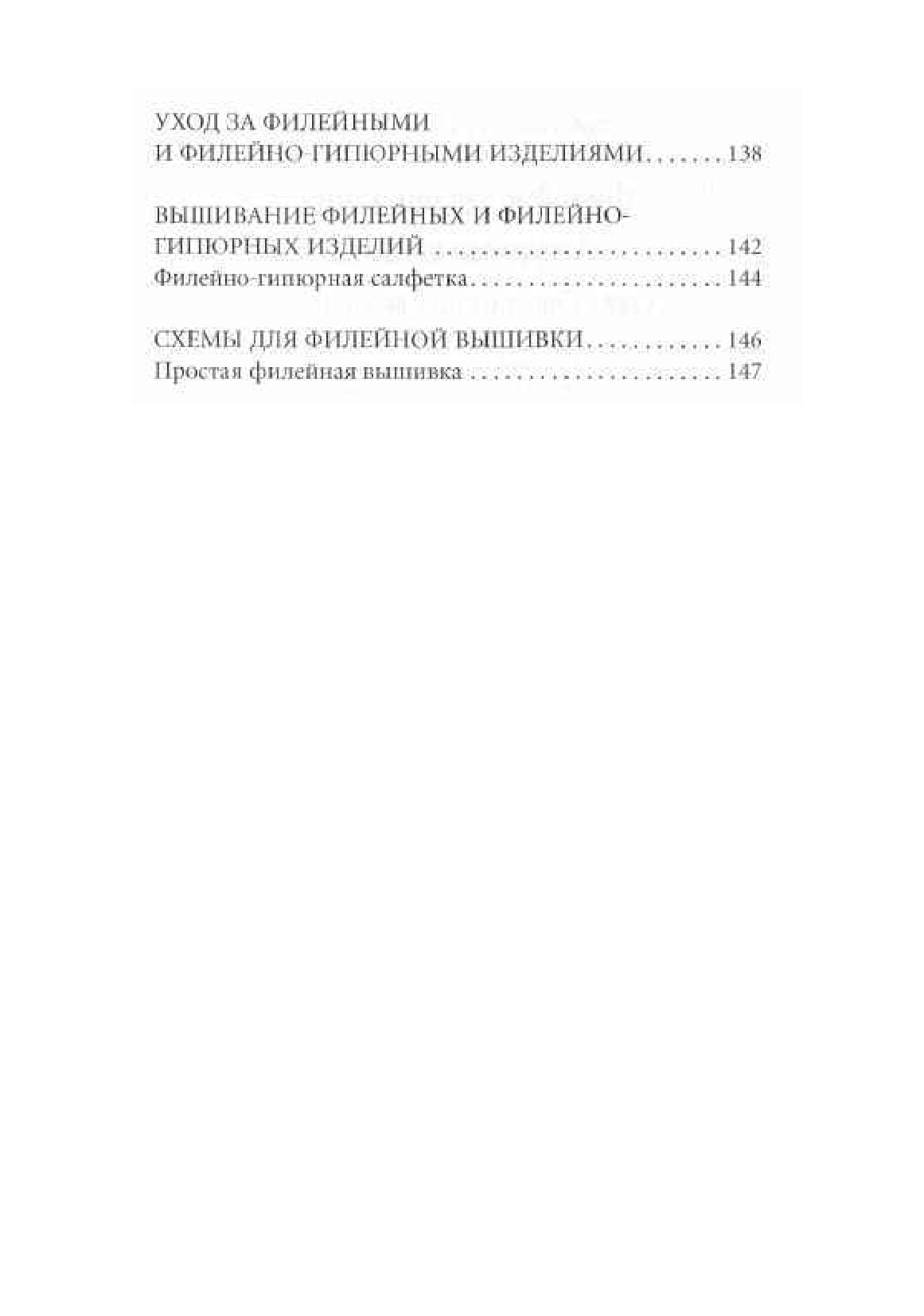 УХОД ЗА ФИЛЕЙНЫМИ
И ФИЛЕЙНО-ГИПЮРНЫМИ ИЗДЕЛИЯМИ 138

ВЫШИВАНИЕ ФИЛЕЙНЫХ И ФИЛЕЙНО-ГИПЮРНЫХ ИЗДЕЛИЙ 142
Филейно-гипюрная салфетка 144

СХЕМЫ ДЛЯ ФИЛЕЙНОЙ ВЫШИВКИ 146
Простая филейная вышивка 147